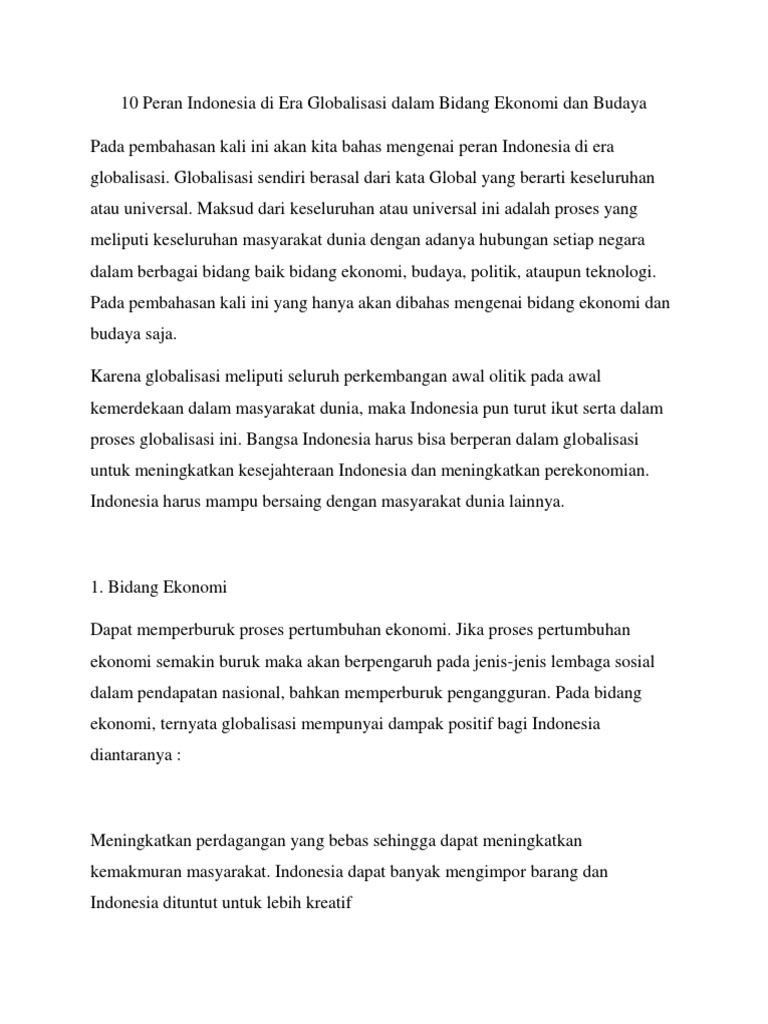 10 Peran Indonesia di Era Globalisasi dalam Bidang Ekonomi dan Budaya

Pada pembahasan kali ini akan kita bahas mengenai peran Indonesia di era globalisasi. Globalisasi sendiri berasal dari kata Global yang berarti keseluruhan atau universal. Maksud dari keseluruhan atau universal ini adalah proses yang meliputi keseluruhan masyarakat dunia dengan adanya hubungan setiap negara dalam berbagai bidang baik bidang ekonomi, budaya, politik, ataupun teknologi. Pada pembahasan kali ini yang hanya akan dibahas mengenai bidang ekonomi dan budaya saja.

Karena globalisasi meliputi seluruh perkembangan awal olitik pada awal kemerdekaan dalam masyarakat dunia, maka Indonesia pun turut ikut serta dalam proses globalisasi ini. Bangsa Indonesia harus bisa berperan dalam globalisasi untuk meningkatkan kesejahteraan Indonesia dan meningkatkan perekonomian. Indonesia harus mampu bersaing dengan masyarakat dunia lainnya.

1. Bidang Ekonomi

Dapat memperburuk proses pertumbuhan ekonomi. Jika proses pertumbuhan ekonomi semakin buruk maka akan berpengaruh pada jenis-jenis lembaga sosial dalam pendapatan nasional, bahkan memperburuk pengangguran. Pada bidang ekonomi, ternyata globalisasi mempunyai dampak positif bagi Indonesia diantaranya :

Meningkatkan perdagangan yang bebas sehingga dapat meningkatkan kemakmuran masyarakat. Indonesia dapat banyak mengimpor barang dan Indonesia dituntut untuk lebih kreatif